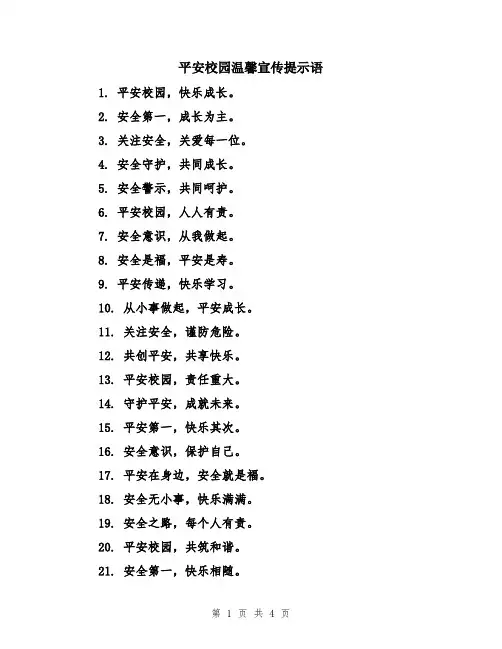 平安校园温馨宣传提示语

1. 平安校园，快乐成长。

2. 安全第一，成长为主。

3. 关注安全，关爱每一位。

4. 安全守护，共同成长。

5. 安全警示，共同呵护。

6. 平安校园，人人有责。

7. 安全意识，从我做起。

8. 安全是福，平安是寿。

9. 平安传递，快乐学习。

10. 从小事做起，平安成长。

11. 关注安全，谨防危险。

12. 共创平安，共享快乐。

13. 平安校园，责任重大。

14. 守护平安，成就未来。

15. 平安第一，快乐其次。

16. 安全意识，保护自己。

17. 平安在身边，安全就是福。

18. 安全无小事，快乐满满。

19. 安全之路，每个人有责。

20. 平安校园，共筑和谐。

21. 安全第一，快乐相随。

第 1 页 共 4 页